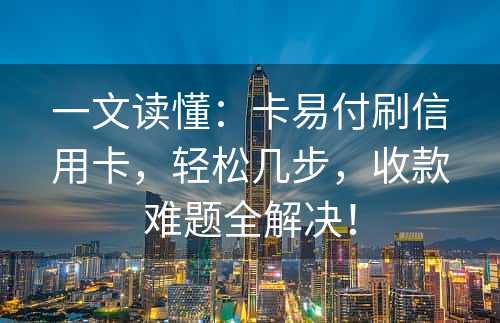 一文读懂：卡易付刷信用卡，轻松几步，收款难题全解决！